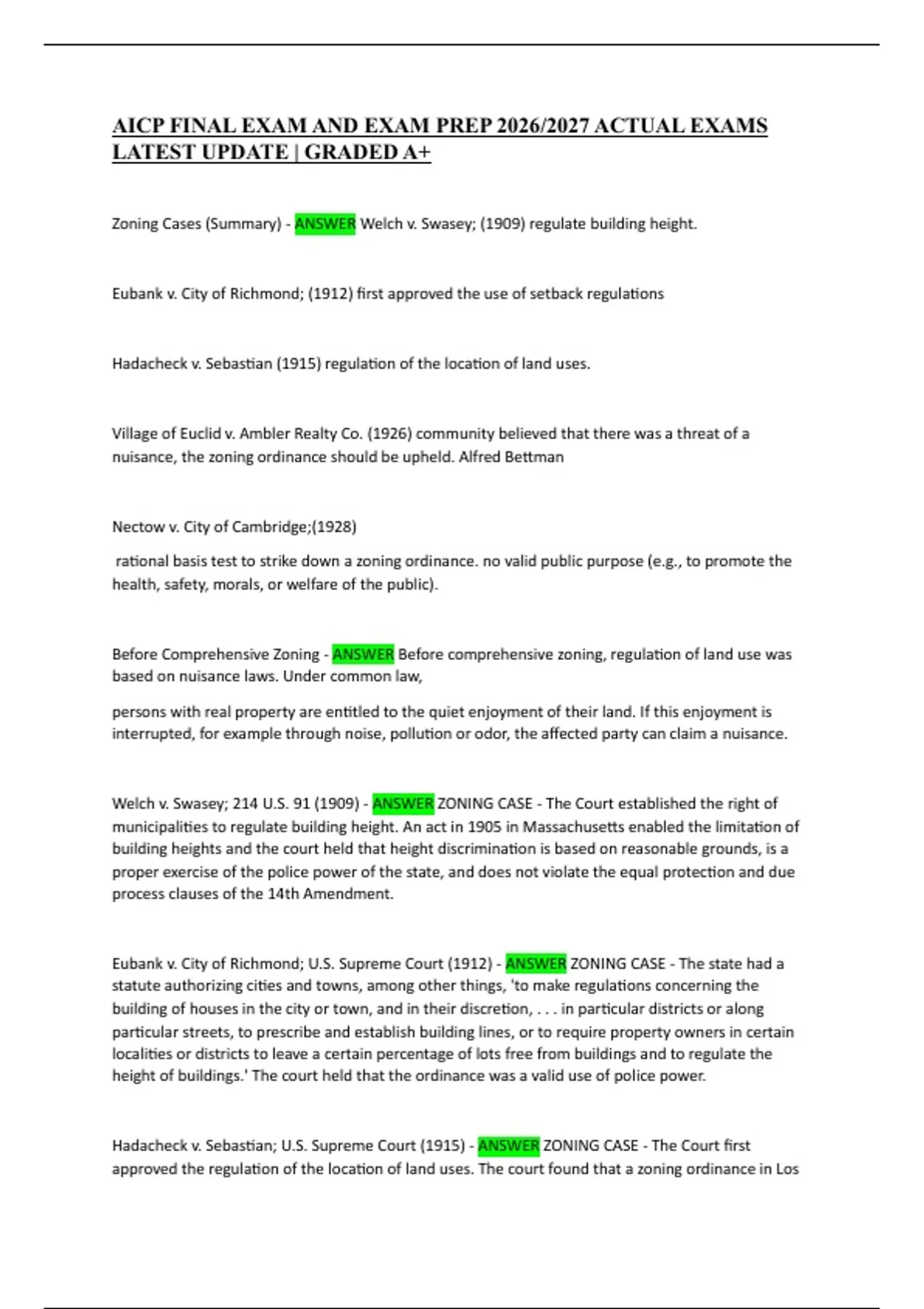 AICP FINAL EXAM AND EXAM PREP 2026/2027 ACTUAL EXAMS LATEST UPDATE | GRADED A+

Zoning Cases (Summary) - ANSWER Welch v. Swasey; (1909) regulate building height.

Eubank v. City of Richmond; (1912) first approved the use of setback regulations

Hadacheck v. Sebastian (1915) regulation of the location of land uses.

Village of Euclid v. Ambler Realty Co. (1926) community believed that there was a threat of a nuisance, the zoning ordinance should be upheld. Alfred Bettman

Nectow v. City of Cambridge;(1928)

rational basis test to strike down a zoning ordinance. no valid public purpose (e.g., to promote the health, safety, morals, or welfare of the public).

Before Comprehensive Zoning - ANSWER Before comprehensive zoning, regulation of land use was based on nuisance laws. Under common law,

persons with real property are entitled to the quiet enjoyment of their land. If this enjoyment is interrupted, for example through noise, pollution or odor, the affected party can claim a nuisance.

Welch v. Swasey; 214 U.S. 91 (1909) - ANSWER ZONING CASE - The Court established the right of municipalities to regulate building height. An act in 1905 in Massachusetts enabled the limitation of building heights and the court held that height discrimination is based on reasonable grounds, is a proper exercise of the police power of the state, and does not violate the equal protection and due process clauses of the 14th Amendment.

Eubank v. City of Richmond; U.S. Supreme Court (1912) - ANSWER ZONING CASE - The state had a statute authorizing cities and towns, among other things, 'to make regulations concerning the building of houses in the city or town, and in their discretion, . . . in particular districts or along particular streets, to prescribe and establish building lines, or to require property owners in certain localities or districts to leave a certain percentage of lots free from buildings and to regulate the height of buildings.' The court held that the ordinance was a valid use of police power.

Hadacheck v. Sebastian; U.S. Supreme Court (1915) - ANSWER ZONING CASE - The Court first approved the regulation of the location of land uses. The court found that a zoning ordinance in Los